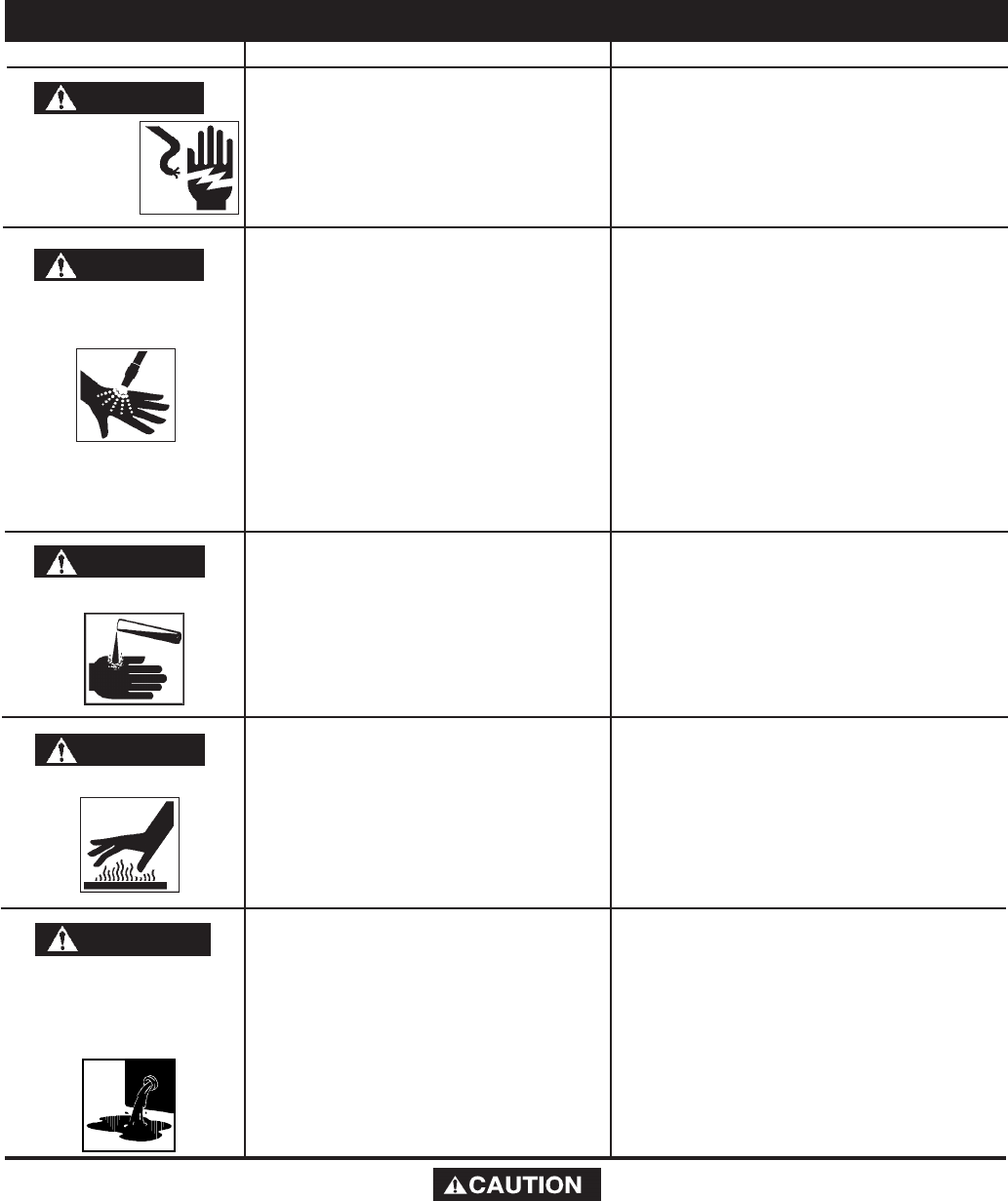 CAUTION